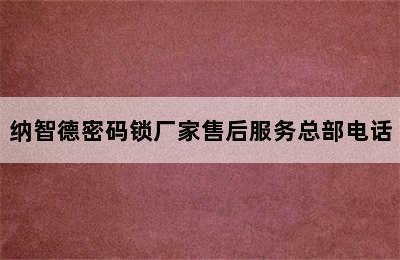 纳智德密码锁厂家售后服务总部电话